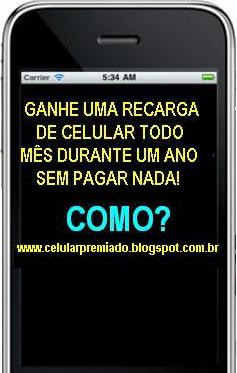 Carrier 5:34 AM

GANHE UMA RECARGA DE CELULAR TODO MÊS DURANTE UM ANO SEM PAGAR NADA!

COMO?

www.celularpremiado.blogspot.com.br